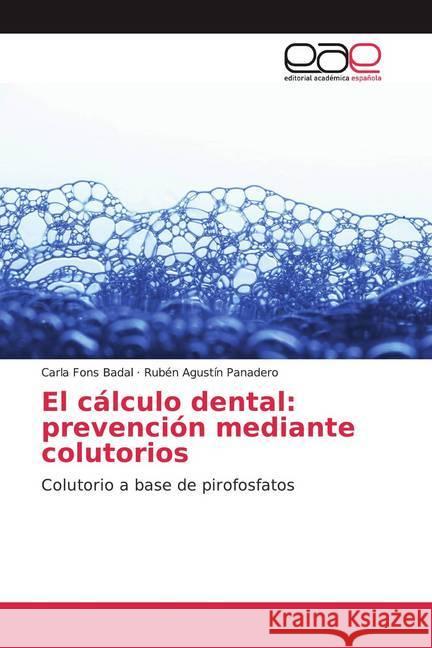 eae
editorial académica española

Carla Fons Badal · Rubén Agustín Panadero

El cálculo dental: prevención mediante colutorios

Colutorio a base de pirofosfatos

Kraina Książek